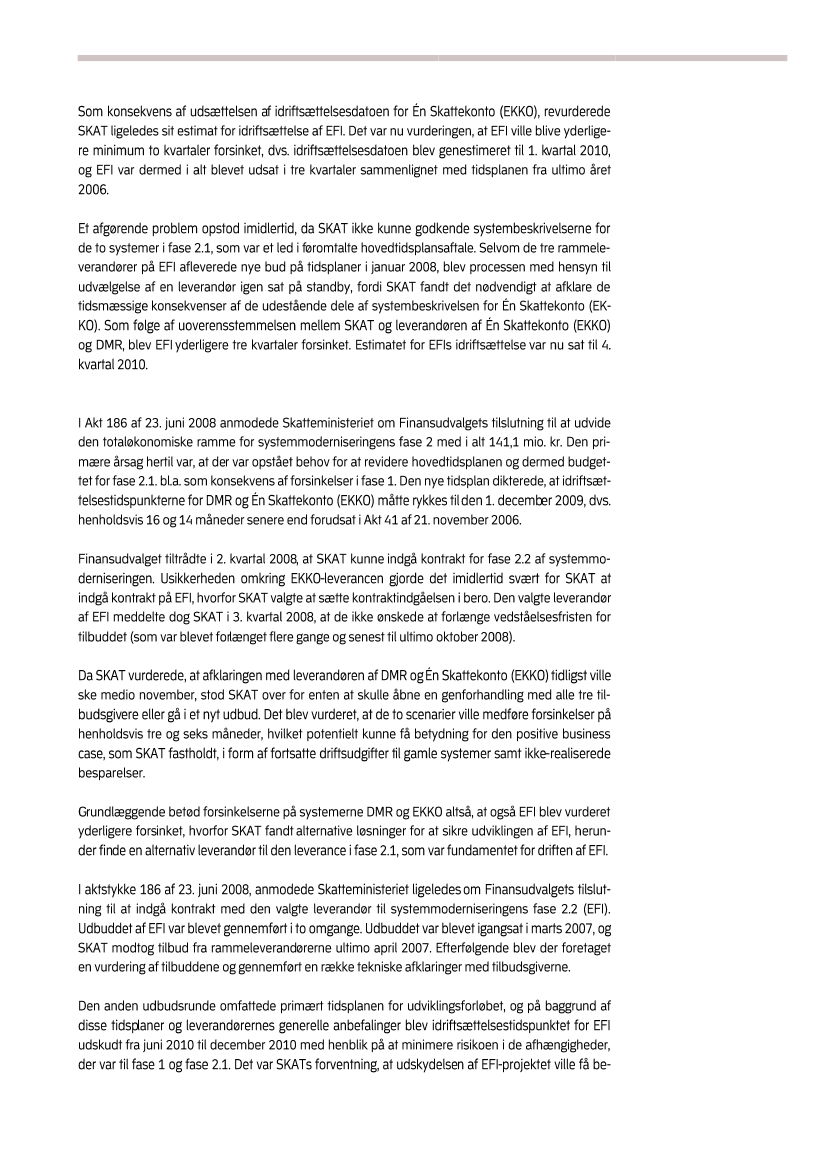 Som konsekvens af udsættelsen af idriftsættelsesdatoen for Én Skattekonto (EKKO), revurderede SKAT ligeledes sit estimat for idriftsættelse af EFI. Det var nu vurderingen, at EFI ville blive yderligere minimum to kvartaler forsinket, dvs. idriftsættelsesdatoen blev genestimeret til 1. kvartal 2010, og EFI var dermed i alt blevet udsat i tre kvartaler sammenlignet med tidsplanen fra ultimo året 2006.

Et afgørende problem opstod imidlertid, da SKAT ikke kunne godkende systembeskrivelserne for de to systemer i fase 2.1, som var et led i føromtalte hovedtidsplansaftale. Selvom de tre rammeleverandører på EFI afleverede nye bud på tidsplaner i januar 2008, blev processen med hensyn til udvælgelse af en leverandør igen sat på standby, fordi SKAT fandt det nødvendigt at afklare de tidsmæssige konsekvenser af de udestående dele af systembeskrivelsen for Én Skattekonto (EKKO). Som følge af uoverensstemmelsen mellem SKAT og leverandøren af Én Skattekonto (EKKO) og DMR, blev EFI yderligere tre kvartaler forsinket. Estimatet for EFIs idriftsættelse var nu sat til 4. kvartal 2010.

I Akt 186 af 23. juni 2008 anmodede Skatteministeriet om Finansudvalgets tilslutning til at udvide den totaløkonomiske ramme for systemmoderniseringens fase 2 med i alt 141,1 mio. kr. Den primære årsag hertil var, at der var opstået behov for at revidere hovedtidsplanen og dermed budgettet for fase 2.1. bl.a. som konsekvens af forsinkelser i fase 1. Den nye tidsplan dikterede, at idriftsættelsestidspunkterne for DMR og Én Skattekonto (EKKO) måtte rykkes til den 1. december 2009, dvs. henholdsvis 16 og 14 måneder senere end forudsat i Akt 41 af 21. november 2006.

Finansudvalget tiltrådte i 2. kvartal 2008, at SKAT kunne indgå kontrakt for fase 2.2 af systemmoderniseringen. Usikkerheden omkring EKKO-leverancen gjorde det imidlertid svært for SKAT at indgå kontrakt på EFI, hvorfor SKAT valgte at sætte kontraktindgåelsen i bero. Den valgte leverandør af EFI meddelte dog SKAT i 3. kvartal 2008, at de ikke ønskede at forlænge vedståelsesfristen for tilbuddet (som var blevet forlænget flere gange og senest til ultimo oktober 2008).

Da SKAT vurderede, at afklaringen med leverandøren af DMR og Én Skattekonto (EKKO) tidligst ville ske medio november, stod SKAT over for enten at skulle åbne en genforhandling med alle tre tilbudsgivere eller gå i et nyt udbud. Det blev vurderet, at de to scenarier ville medføre forsinkelser på henholdsvis tre og seks måneder, hvilket potentielt kunne få betydning for den positive business case, som SKAT fastholdt, i form af fortsatte driftsudgifter til gamle systemer samt ikke-realiserede besparelser.

Grundlæggende betød forsinkelserne på systemerne DMR og EKKO altså, at også EFI blev vurderet yderligere forsinket, hvorfor SKAT fandt alternative løsninger for at sikre udviklingen af EFI, herunder finde en alternativ leverandør til den leverance i fase 2.1, som var fundamentet for driften af EFI.

I aktstykke 186 af 23. juni 2008, anmodede Skatteministeriet ligeledes om Finansudvalgets tilslutning til at indgå kontrakt med den valgte leverandør til systemmoderniseringens fase 2.2 (EFI). Udbuddet af EFI var blevet gennemført i to omgange. Udbuddet var blevet igangsat i marts 2007, og SKAT modtog tilbud fra rammeleverandørerne ultimo april 2007. Efterfølgende blev der foretaget en vurdering af tilbuddene og gennemført en række tekniske afklaringer med tilbudsgiverne.

Den anden udbudsrunde omfattede primært tidsplanen for udviklingsforløbet, og på baggrund af disse tidsplaner og leverandørernes generelle anbefalinger blev idriftsættelsestidspunktet for EFI udskudt fra juni 2010 til december 2010 med henblik på at minimere risikoen i de afhængigheder, der var til fase 1 og fase 2.1. Det var SKATs forventning, at udskydelsen af EFI-projektet ville få be-